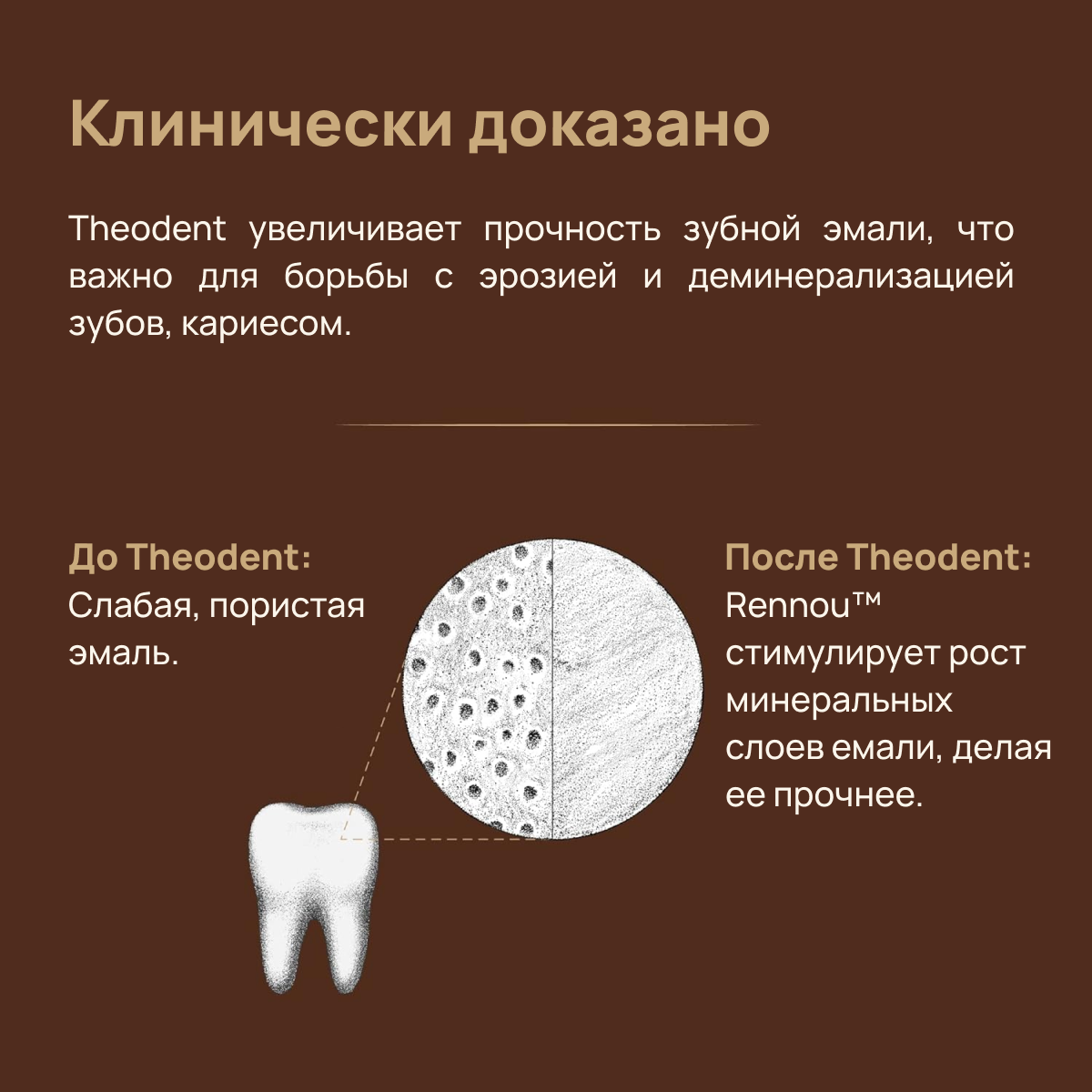 Клинически доказано

Theodent увеличивает прочность зубной эмали, что важно для борьбы с эрозией и деминерализацией зубов, кариесом.

До Theodent:
Слабая, пористая эмаль.

После Theodent:
Rennou™ стимулирует рост минеральных слоев емали, делая ее прочнее.